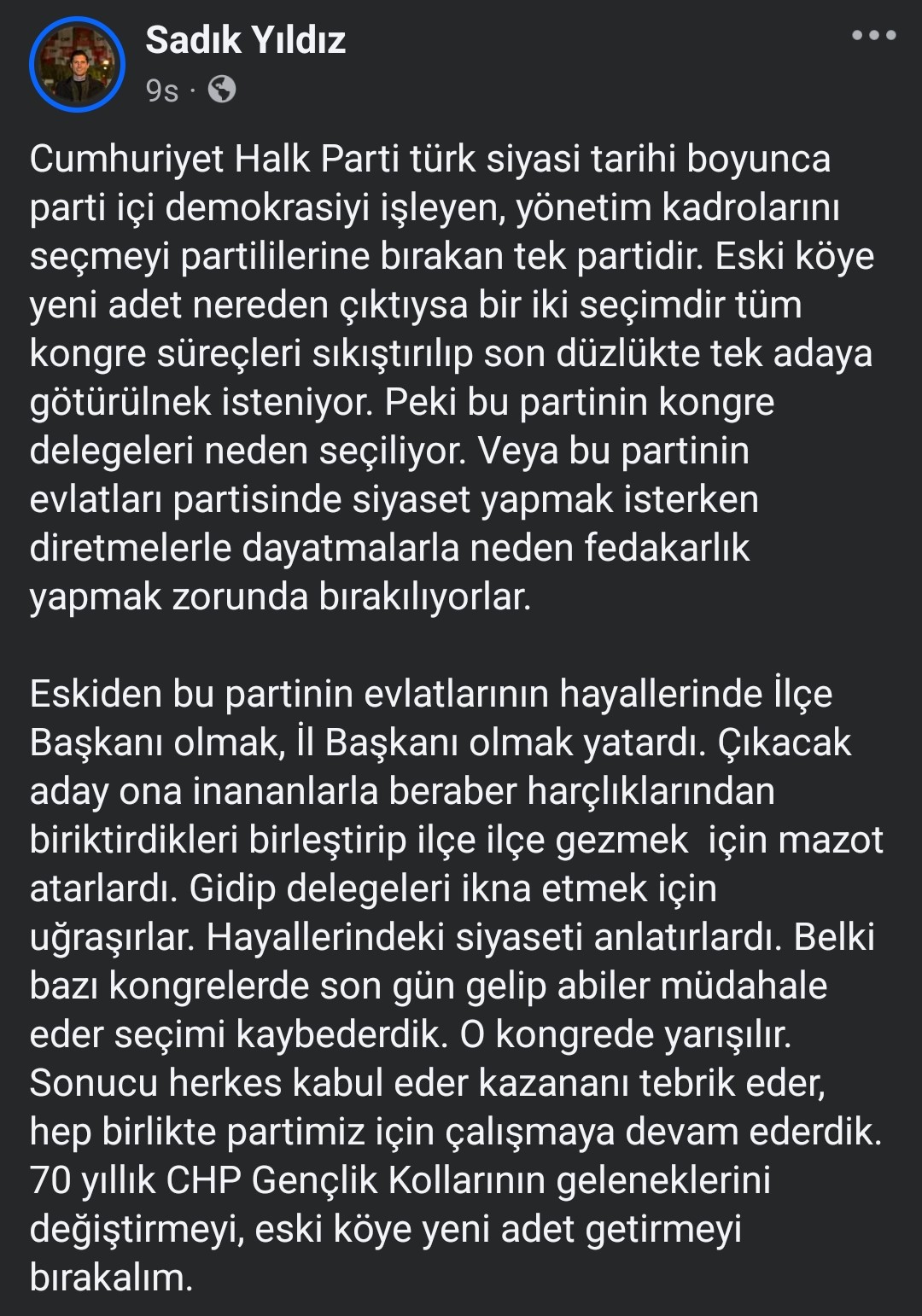 Sadık Yıldız
9s ·

Cumhuriyet Halk Parti türk siyasi tarihi boyunca parti içi demokrasiyi işleyen, yönetim kadrolarını seçmeyi partililerine bırakan tek partidir. Eski köye yeni adet nereden çıktıysa bir iki seçimdir tüm kongre süreçleri sıkıştırılıp son düzlükte tek adaya götürülnek isteniyor. Peki bu partinin kongre delegeleri neden seçiliyor. Veya bu partinin evlatları partisinde siyaset yapmak isterken diretmelerle dayatmalarla neden fedakarlık yapmak zorunda bırakılıyorlar.

Eskiden bu partinin evlatlarının hayallerinde İlçe Başkanı olmak, İl Başkanı olmak yatardı. Çıkacak aday ona inananlarla beraber harçlıklarından biriktirdikleri birleştirip ilçe ilçe gezmek için mazot atarlardı. Gidip delegeleri ikna etmek için uğraşırlar. Hayallerindeki siyaseti anlatırlardı. Belki bazı kongrelerde son gün gelip abiler müdahale eder seçimi kaybederdik. O kongrede yarışılır. Sonucu herkes kabul eder kazananı tebrik eder, hep birlikte partimiz için çalışmaya devam ederdik. 70 yıllık CHP Gençlik Kollarının geleneklerini değiştirmeyi, eski köye yeni adet getirmeyi bırakalım.